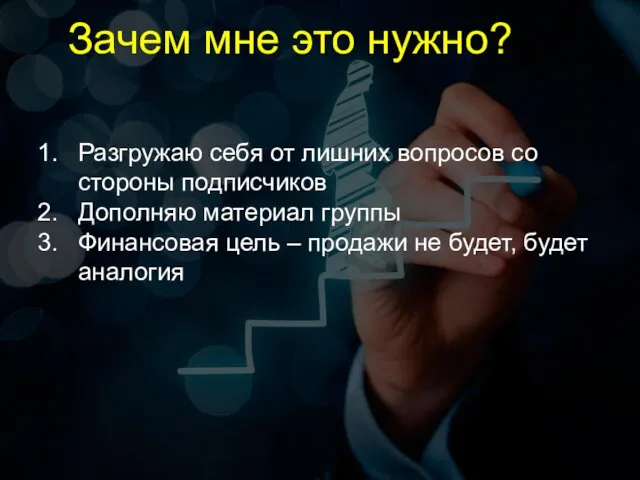 Зачем мне это нужно?

1. Разгружаю себя от лишних вопросов со стороны подписчиков
2. Дополняю материал группы
3. Финансовая цель – продажи не будет, будет аналогия